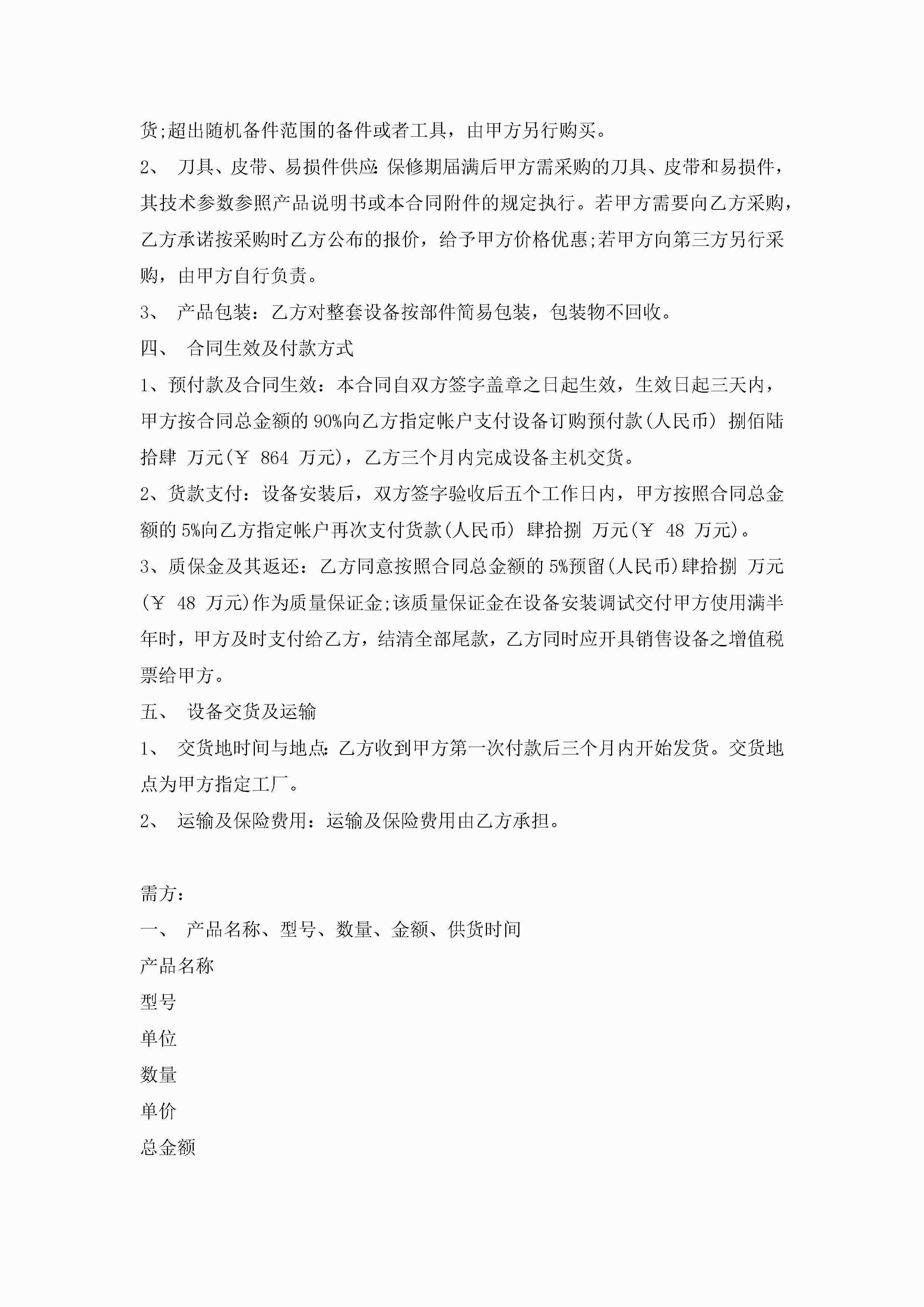 货;超出随机备件范围的备件或者工具，由甲方另行购买。

2、 刀具、皮带、易损件供应:保修期届满后甲方需采购的刀具、皮带和易损件，其技术参数参照产品说明书或本合同附件的规定执行。若甲方需要向乙方采购，乙方承诺按采购时乙方公布的报价，给予甲方价格优惠;若甲方向第三方另行采购，由甲方自行负责。

3、 产品包装：乙方对整套设备按部件简易包装，包装物不回收。

四、 合同生效及付款方式

1、预付款及合同生效：本合同自双方签字盖章之日起生效，生效日起三天内，甲方按合同总金额的90%向乙方指定帐户支付设备订购预付款(人民币) 捌佰陆拾肆 万元(￥ 864 万元)，乙方三个月内完成设备主机交货。

2、货款支付：设备安装后，双方签字验收后五个工作日内，甲方按照合同总金额的5%向乙方指定帐户再次支付货款(人民币) 肆拾捌 万元(￥ 48 万元)。

3、质保金及其返还：乙方同意按照合同总金额的5%预留(人民币)肆拾捌 万元(￥ 48 万元)作为质量保证金;该质量保证金在设备安装调试交付甲方使用满半年时，甲方及时支付给乙方，结清全部尾款，乙方同时应开具销售设备之增值税票给甲方。

五、 设备交货及运输

1、 交货地时间与地点:乙方收到甲方第一次付款后三个月内开始发货。交货地点为甲方指定工厂。

2、 运输及保险费用：运输及保险费用由乙方承担。

需方：

一、 产品名称、型号、数量、金额、供货时间

产品名称

型号

单位

数量

单价

总金额